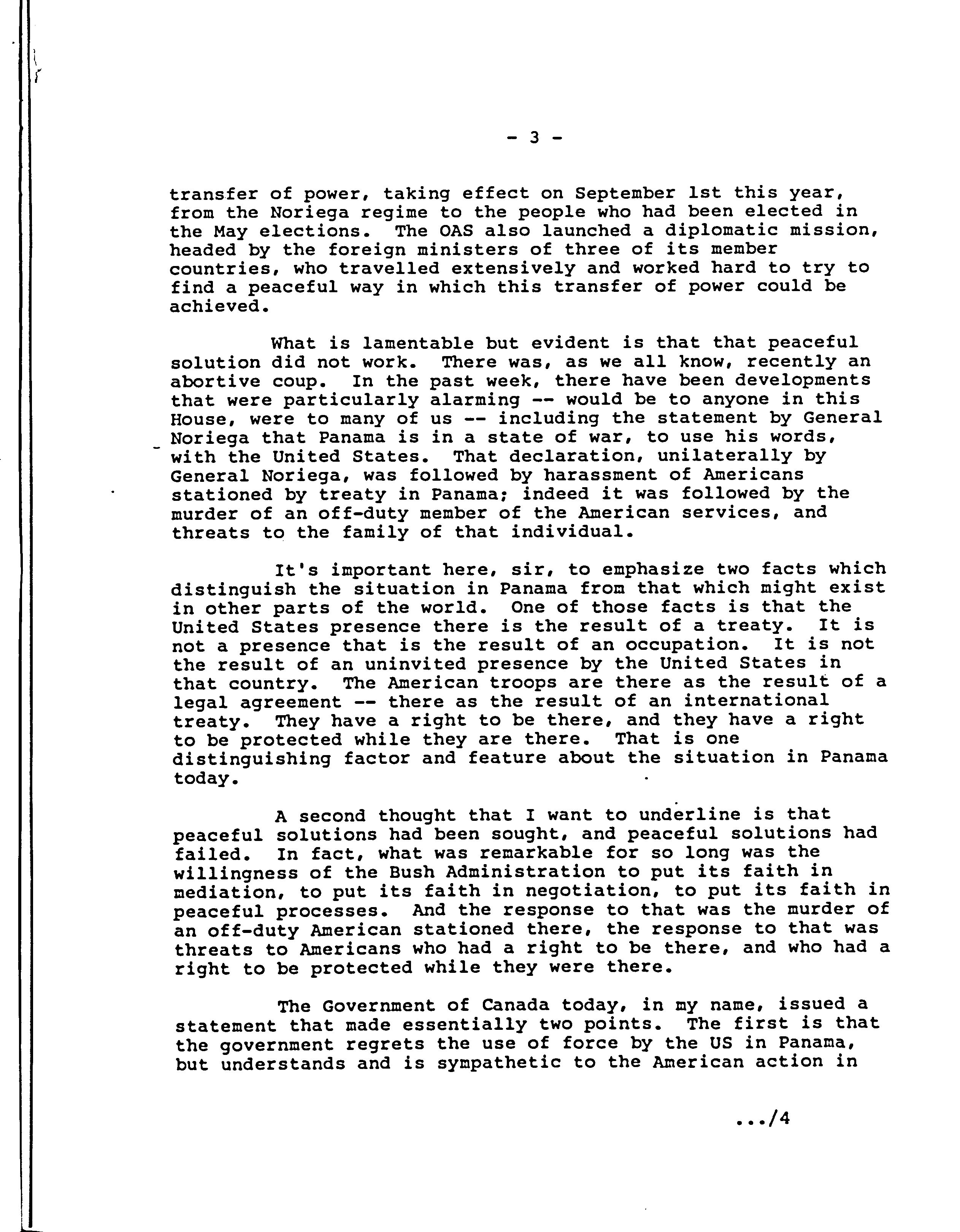 - 3 -

transfer of power, taking effect on September 1st this year, from the Noriega regime to the people who had been elected in the May elections. The OAS also launched a diplomatic mission, headed by the foreign ministers of three of its member countries, who travelled extensively and worked hard to try to find a peaceful way in which this transfer of power could be achieved.

What is lamentable but evident is that that peaceful solution did not work. There was, as we all know, recently an abortive coup. In the past week, there have been developments that were particularly alarming -- would be to anyone in this House, were to many of us -- including the statement by General Noriega that Panama is in a state of war, to use his words, with the United States. That declaration, unilaterally by General Noriega, was followed by harassment of Americans stationed by treaty in Panama; indeed it was followed by the murder of an off-duty member of the American services, and threats to the family of that individual.

It's important here, sir, to emphasize two facts which distinguish the situation in Panama from that which might exist in other parts of the world. One of those facts is that the United States presence there is the result of a treaty. It is not a presence that is the result of an occupation. It is not the result of an uninvited presence by the United States in that country. The American troops are there as the result of a legal agreement -- there as the result of an international treaty. They have a right to be there, and they have a right to be protected while they are there. That is one distinguishing factor and feature about the situation in Panama today.

A second thought that I want to underline is that peaceful solutions had been sought, and peaceful solutions had failed. In fact, what was remarkable for so long was the willingness of the Bush Administration to put its faith in mediation, to put its faith in negotiation, to put its faith in peaceful processes. And the response to that was the murder of an off-duty American stationed there, the response to that was threats to Americans who had a right to be there, and who had a right to be protected while they were there.

The Government of Canada today, in my name, issued a statement that made essentially two points. The first is that the government regrets the use of force by the US in Panama, but understands and is sympathetic to the American action in

.../4